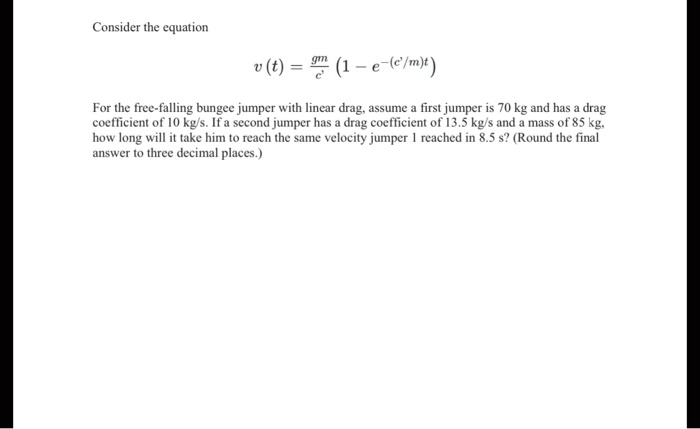 Consider the equation

$v(t) = \frac{gm}{c'}\left(1 - e^{-(c'/m)t}\right)$

For the free-falling bungee jumper with linear drag, assume a first jumper is 70 kg and has a drag coefficient of 10 kg/s. If a second jumper has a drag coefficient of 13.5 kg/s and a mass of 85 kg, how long will it take him to reach the same velocity jumper 1 reached in 8.5 s? (Round the final answer to three decimal places.)